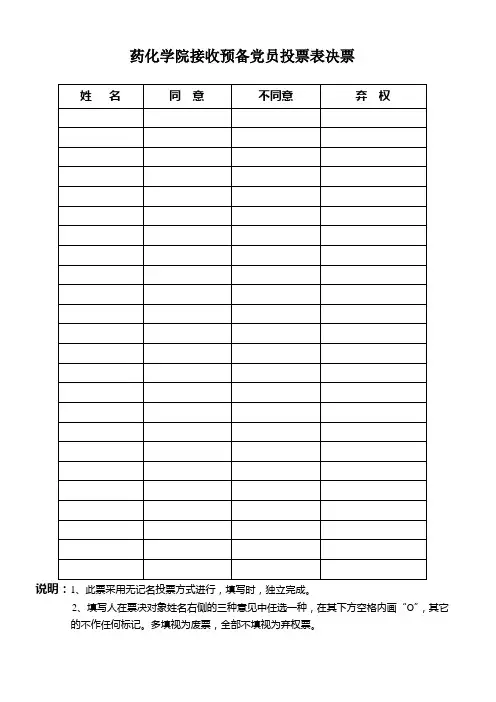 药化学院接收预备党员投票表决票

| 姓 名 | 同 意 | 不同意 | 弃 权 |
|---|---|---|---|
| | | | |
| | | | |
| | | | |
| | | | |
| | | | |
| | | | |
| | | | |
| | | | |
| | | | |
| | | | |
| | | | |
| | | | |
| | | | |
| | | | |
| | | | |
| | | | |
| | | | |
| | | | |
| | | | |
| | | | |
| | | | |
| | | | |
| | | | |
| | | | |

说明：1、此票采用无记名投票方式进行，填写时，独立完成。

2、填写人在票决对象姓名右侧的三种意见中任选一种，在其下方空格内画“O”，其它的不作任何标记。多填视为废票，全部不填视为弃权票。